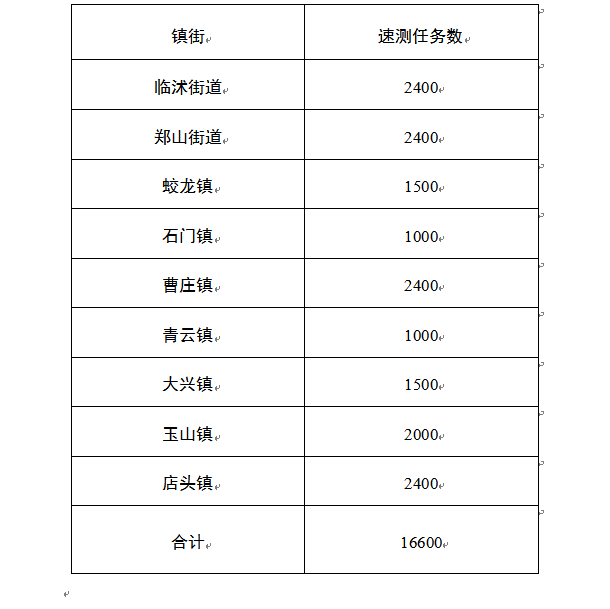 | 镇街 | 速测任务数 |
|---|---|
| 临沭街道 | 2400 |
| 郑山街道 | 2400 |
| 蛟龙镇 | 1500 |
| 石门镇 | 1000 |
| 曹庄镇 | 2400 |
| 青云镇 | 1000 |
| 大兴镇 | 1500 |
| 玉山镇 | 2000 |
| 店头镇 | 2400 |
| 合计 | 16600 |